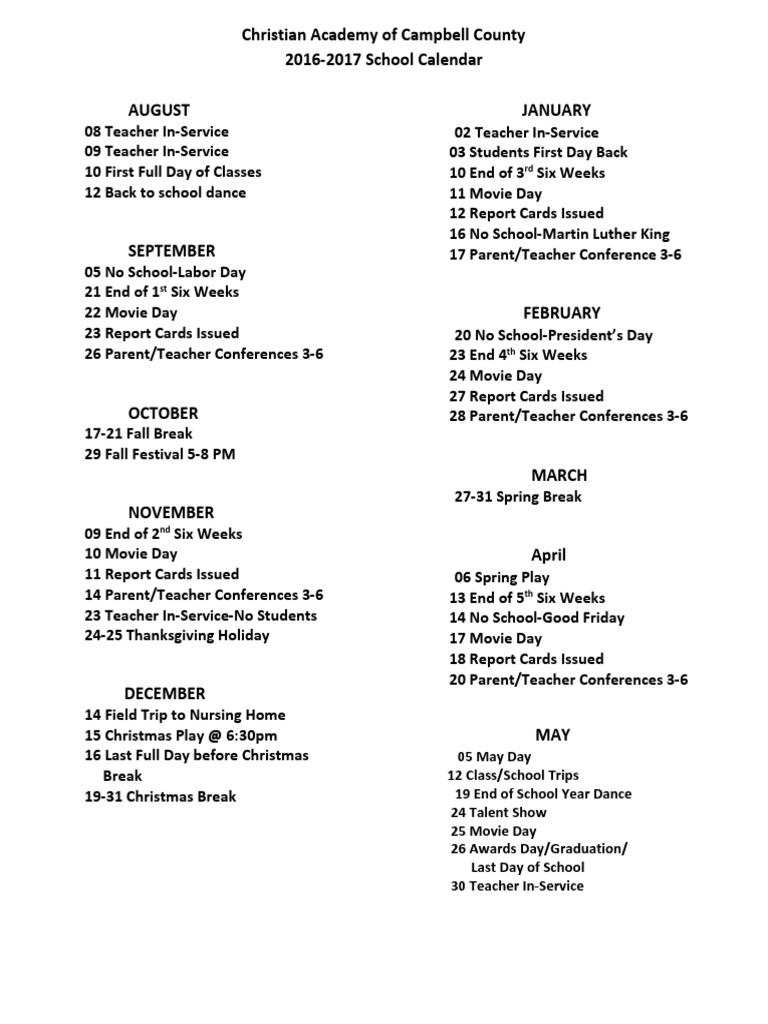 Christian Academy of Campbell County
2016-2017 School Calendar

AUGUST
08 Teacher In-Service
09 Teacher In-Service
10 First Full Day of Classes
12 Back to school dance

SEPTEMBER
05 No School-Labor Day
21 End of 1$^{st}$ Six Weeks
22 Movie Day
23 Report Cards Issued
26 Parent/Teacher Conferences 3-6

OCTOBER
17-21 Fall Break
29 Fall Festival 5-8 PM

NOVEMBER
09 End of 2$^{nd}$ Six Weeks
10 Movie Day
11 Report Cards Issued
14 Parent/Teacher Conferences 3-6
23 Teacher In-Service-No Students
24-25 Thanksgiving Holiday

DECEMBER
14 Field Trip to Nursing Home
15 Christmas Play @ 6:30pm
16 Last Full Day before Christmas Break
19-31 Christmas Break

JANUARY
02 Teacher In-Service
03 Students First Day Back
10 End of 3$^{rd}$ Six Weeks
11 Movie Day
12 Report Cards Issued
16 No School-Martin Luther King
17 Parent/Teacher Conference 3-6

FEBRUARY
20 No School-President's Day
23 End 4$^{th}$ Six Weeks
24 Movie Day
27 Report Cards Issued
28 Parent/Teacher Conferences 3-6

MARCH
27-31 Spring Break

April
06 Spring Play
13 End of 5$^{th}$ Six Weeks
14 No School-Good Friday
17 Movie Day
18 Report Cards Issued
20 Parent/Teacher Conferences 3-6

MAY
05 May Day
12 Class/School Trips
19 End of School Year Dance
24 Talent Show
25 Movie Day
26 Awards Day/Graduation/ Last Day of School
30 Teacher In-Service